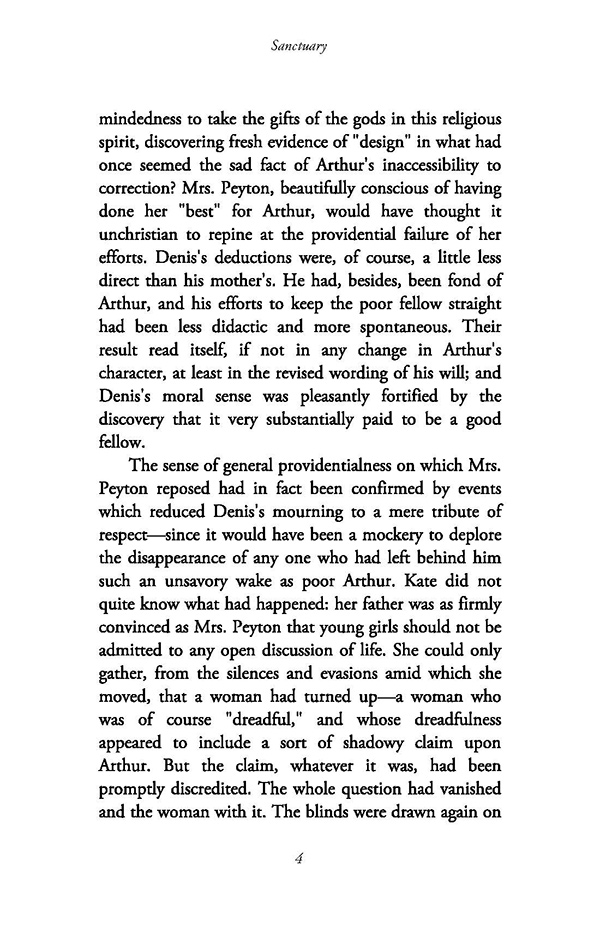 Sanctuary

mindedness to take the gifts of the gods in this religious spirit, discovering fresh evidence of "design" in what had once seemed the sad fact of Arthur's inaccessibility to correction? Mrs. Peyton, beautifully conscious of having done her "best" for Arthur, would have thought it unchristian to repine at the providential failure of her efforts. Denis's deductions were, of course, a little less direct than his mother's. He had, besides, been fond of Arthur, and his efforts to keep the poor fellow straight had been less didactic and more spontaneous. Their result read itself, if not in any change in Arthur's character, at least in the revised wording of his will; and Denis's moral sense was pleasantly fortified by the discovery that it very substantially paid to be a good fellow.

The sense of general providentialness on which Mrs. Peyton reposed had in fact been confirmed by events which reduced Denis's mourning to a mere tribute of respect—since it would have been a mockery to deplore the disappearance of any one who had left behind him such an unsavory wake as poor Arthur. Kate did not quite know what had happened: her father was as firmly convinced as Mrs. Peyton that young girls should not be admitted to any open discussion of life. She could only gather, from the silences and evasions amid which she moved, that a woman had turned up—a woman who was of course "dreadful," and whose dreadfulness appeared to include a sort of shadowy claim upon Arthur. But the claim, whatever it was, had been promptly discredited. The whole question had vanished and the woman with it. The blinds were drawn again on

4